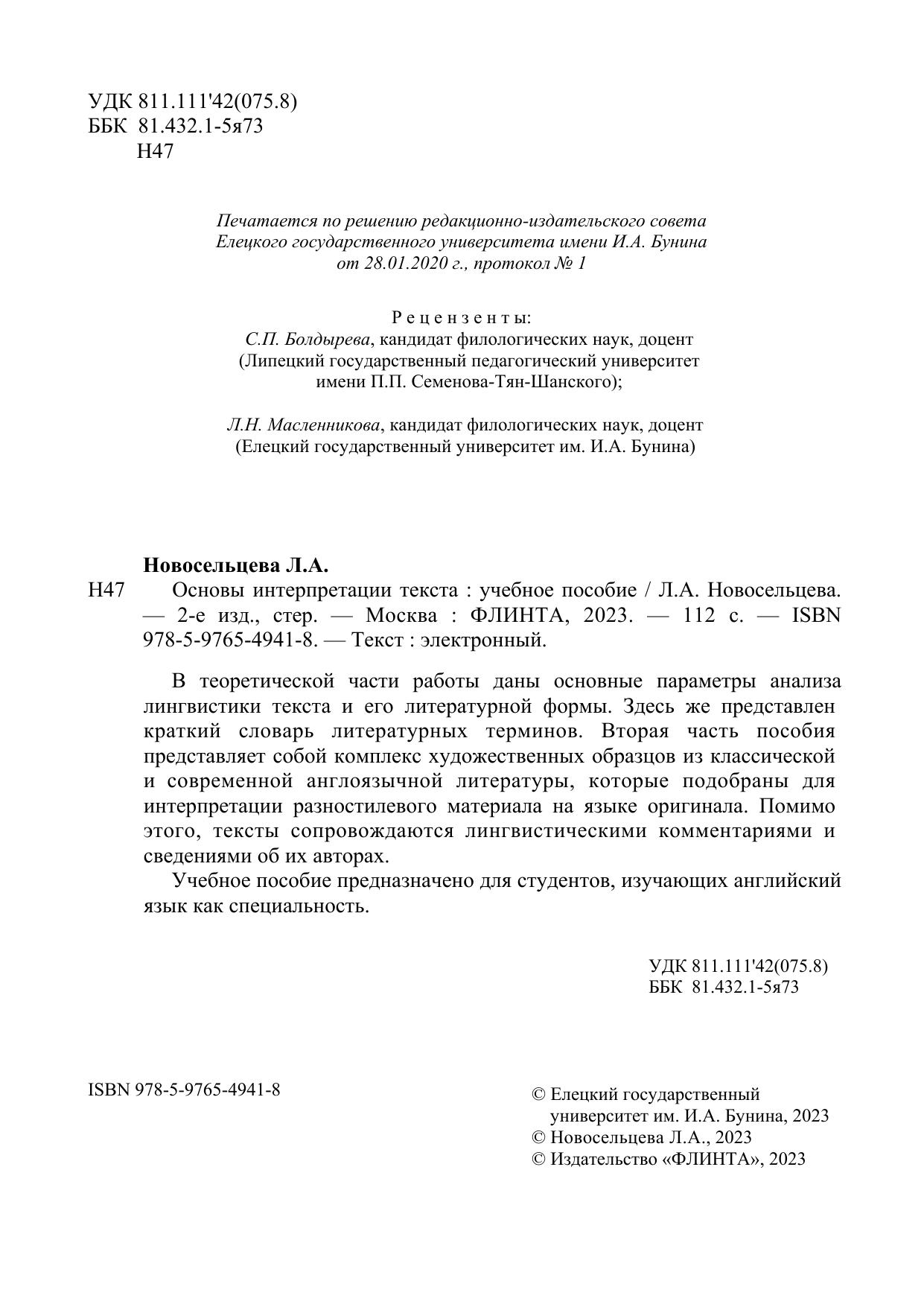 УДК 811.111'42(075.8)
ББК 81.432.1-5я73
Н47

Печатается по решению редакционно-издательского совета Елецкого государственного университета имени И.А. Бунина от 28.01.2020 г., протокол № 1

Рецензенты:
С.П. Болдырева, кандидат филологических наук, доцент (Липецкий государственный педагогический университет имени П.П. Семенова-Тян-Шанского);

Л.Н. Масленникова, кандидат филологических наук, доцент (Елецкий государственный университет им. И.А. Бунина)

Новосельцева Л.А.
Н47 Основы интерпретации текста : учебное пособие / Л.А. Новосельцева. — 2-е изд., стер. — Москва : ФЛИНТА, 2023. — 112 с. — ISBN 978-5-9765-4941-8. — Текст : электронный.

В теоретической части работы даны основные параметры анализа лингвистики текста и его литературной формы. Здесь же представлен краткий словарь литературных терминов. Вторая часть пособия представляет собой комплекс художественных образцов из классической и современной англоязычной литературы, которые подобраны для интерпретации разностилевого материала на языке оригинала. Помимо этого, тексты сопровождаются лингвистическими комментариями и сведениями об их авторах.

Учебное пособие предназначено для студентов, изучающих английский язык как специальность.

УДК 811.111'42(075.8)
ББК 81.432.1-5я73

ISBN 978-5-9765-4941-8

© Елецкий государственный университет им. И.А. Бунина, 2023
© Новосельцева Л.А., 2023
© Издательство «ФЛИНТА», 2023